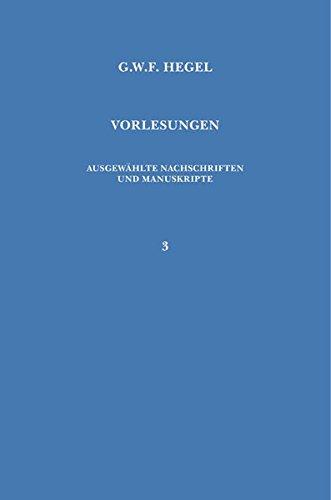 G.W.F. HEGEL

VORLESUNGEN

AUSGEWÄHLTE NACHSCHRIFTEN UND MANUSKRIPTE

3